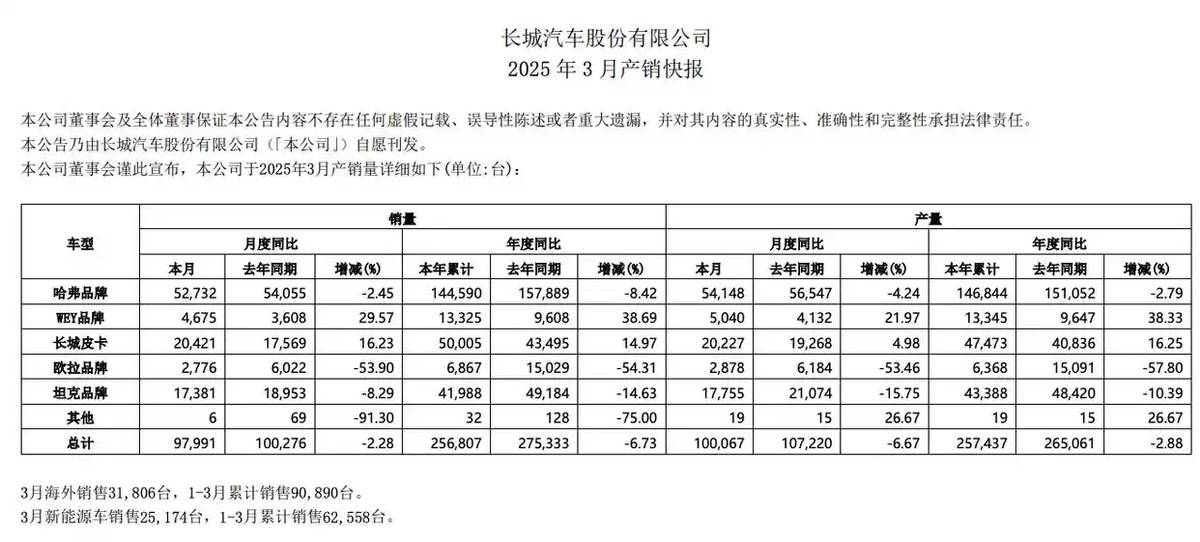 长城汽车股份有限公司
2025 年 3 月产销快报

本公司董事会及全体董事保证本公告内容不存在任何虚假记载、误导性陈述或者重大遗漏，并对其内容的真实性、准确性和完整性承担法律责任。
本公告乃由长城汽车股份有限公司（「本公司」）自愿刊发。
本公司董事会谨此宣布，本公司于2025年3月产销量详细如下(单位:台)：

| 车型 | 销量 | | | | | | 产量 | | | | | |
|---|---|---|---|---|---|---|---|---|---|---|---|---|
| | 月度同比 | | | 年度同比 | | | 月度同比 | | | 年度同比 | | |
| | 本月 | 去年同期 | 增减(%) | 本年累计 | 去年同期 | 增减(%) | 本月 | 去年同期 | 增减(%) | 本年累计 | 去年同期 | 增减(%) |
| 哈弗品牌 | 52,732 | 54,055 | -2.45 | 144,590 | 157,889 | -8.42 | 54,148 | 56,547 | -4.24 | 146,844 | 151,052 | -2.79 |
| WEY品牌 | 4,675 | 3,608 | 29.57 | 13,325 | 9,608 | 38.69 | 5,040 | 4,132 | 21.97 | 13,345 | 9,647 | 38.33 |
| 长城皮卡 | 20,421 | 17,569 | 16.23 | 50,005 | 43,495 | 14.97 | 20,227 | 19,268 | 4.98 | 47,473 | 40,836 | 16.25 |
| 欧拉品牌 | 2,776 | 6,022 | -53.90 | 6,867 | 15,029 | -54.31 | 2,878 | 6,184 | -53.46 | 6,368 | 15,091 | -57.80 |
| 坦克品牌 | 17,381 | 18,953 | -8.29 | 41,988 | 49,184 | -14.63 | 17,755 | 21,074 | -15.75 | 43,388 | 48,420 | -10.39 |
| 其他 | 6 | 69 | -91.30 | 32 | 128 | -75.00 | 19 | 15 | 26.67 | 19 | 15 | 26.67 |
| 总计 | 97,991 | 100,276 | -2.28 | 256,807 | 275,333 | -6.73 | 100,067 | 107,220 | -6.67 | 257,437 | 265,061 | -2.88 |

3月海外销售31,806台，1-3月累计销售90,890台。
3月新能源车销售25,174台，1-3月累计销售62,558台。